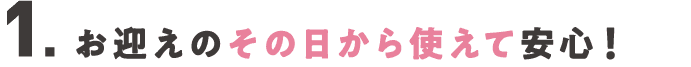 1. お迎えのその日から使えて安心！